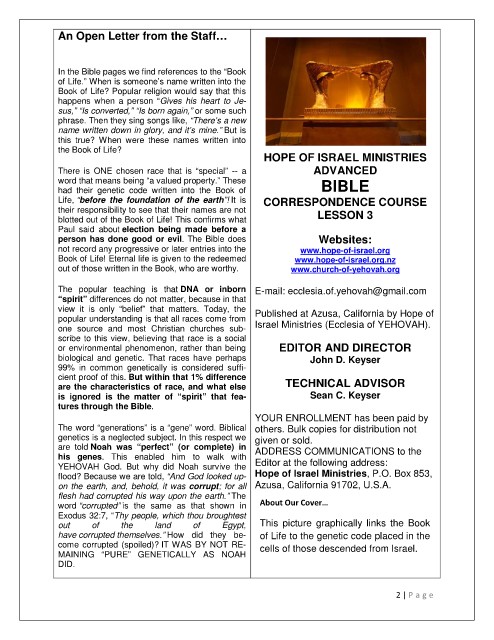 An Open Letter from the Staff…

In the Bible pages we find references to the "Book of Life." When is someone's name written into the Book of Life? Popular religion would say that this happens when a person "Gives his heart to Jesus," "Is converted," "Is born again," or some such phrase. Then they sing songs like, "There's a new name written down in glory, and it's mine." But is this true? When were these names written into the Book of Life?

There is ONE chosen race that is "special" -- a word that means being "a valued property." These had their genetic code written into the Book of Life, "before the foundation of the earth"! It is their responsibility to see that their names are not blotted out of the Book of Life! This confirms what Paul said about election being made before a person has done good or evil. The Bible does not record any progressive or later entries into the Book of Life! Eternal life is given to the redeemed out of those written in the Book, who are worthy.

The popular teaching is that DNA or inborn "spirit" differences do not matter, because in that view it is only "belief" that matters. Today, the popular understanding is that all races come from one source and most Christian churches subscribe to this view, believing that race is a social or environmental phenomenon, rather than being biological and genetic. That races have perhaps 99% in common genetically is considered sufficient proof of this. But within that 1% difference are the characteristics of race, and what else is ignored is the matter of "spirit" that features through the Bible.

The word "generations" is a "gene" word. Biblical genetics is a neglected subject. In this respect we are told Noah was "perfect" (or complete) in his genes. This enabled him to walk with YEHOVAH God. But why did Noah survive the flood? Because we are told, "And God looked upon the earth, and, behold, it was corrupt; for all flesh had corrupted his way upon the earth." The word "corrupted" is the same as that shown in Exodus 32:7, "Thy people, which thou broughtest out of the land of Egypt, have corrupted themselves." How did they become corrupted (spoiled)? IT WAS BY NOT REMAINING "PURE" GENETICALLY AS NOAH DID.

HOPE OF ISRAEL MINISTRIES
ADVANCED
BIBLE
CORRESPONDENCE COURSE
LESSON 3

Websites:
www.hope-of-israel.org
www.hope-of-israel.org.nz
www.church-of-yehovah.org

E-mail: ecclesia.of.yehovah@gmail.com

Published at Azusa, California by Hope of Israel Ministries (Ecclesia of YEHOVAH).

EDITOR AND DIRECTOR
John D. Keyser

TECHNICAL ADVISOR
Sean C. Keyser

YOUR ENROLLMENT has been paid by others. Bulk copies for distribution not given or sold.
ADDRESS COMMUNICATIONS to the Editor at the following address:
Hope of Israel Ministries, P.O. Box 853, Azusa, California 91702, U.S.A.

About Our Cover…

This picture graphically links the Book of Life to the genetic code placed in the cells of those descended from Israel.

2 | Page